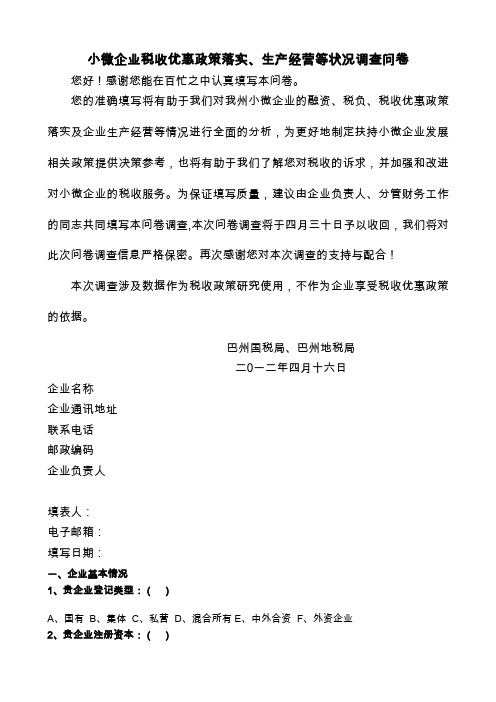 小微企业税收优惠政策落实、生产经营等状况调查问卷

您好！感谢您能在百忙之中认真填写本问卷。

您的准确填写将有助于我们对我州小微企业的融资、税负、税收优惠政策落实及企业生产经营等情况进行全面的分析，为更好地制定扶持小微企业发展相关政策提供决策参考，也将有助于我们了解您对税收的诉求，并加强和改进对小微企业的税收服务。为保证填写质量，建议由企业负责人、分管财务工作的同志共同填写本问卷调查,本次问卷调查将于四月三十日予以收回，我们将对此次问卷调查信息严格保密。再次感谢您对本次调查的支持与配合！

本次调查涉及数据作为税收政策研究使用，不作为企业享受税收优惠政策的依据。

巴州国税局、巴州地税局
二〇一二年四月十六日

企业名称
企业通讯地址
联系电话
邮政编码
企业负责人

填表人：
电子邮箱：
填写日期：

一、企业基本情况
1、贵企业登记类型：(　)

A、国有 B、集体 C、私营 D、混合所有 E、中外合资 F、外资企业
2、贵企业注册资本：(　)